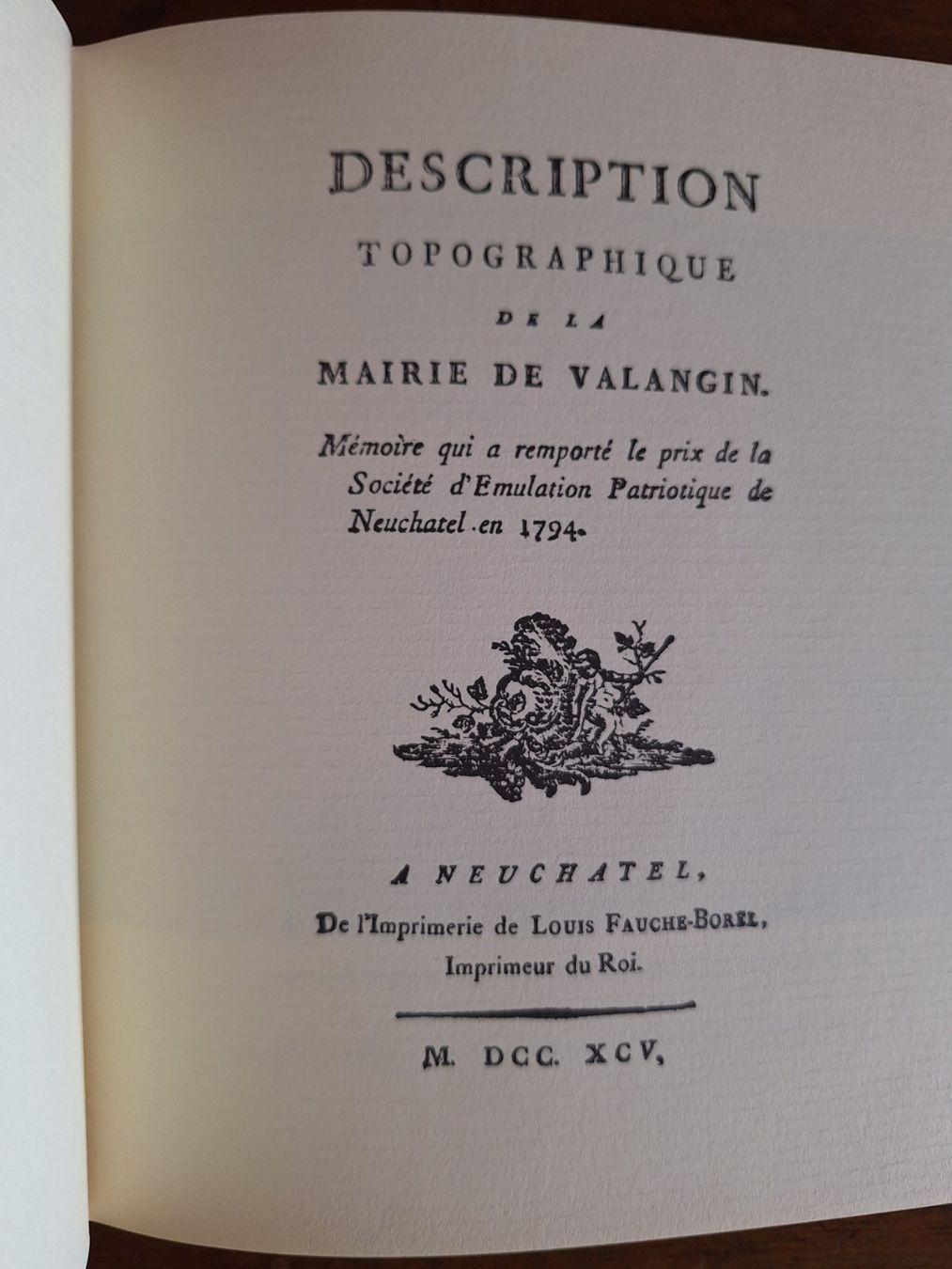 DESCRIPTION

TOPOGRAPHIQUE

DE LA

MAIRIE DE VALANGIN.

Mémoire qui a remporté le prix de la Société d'Emulation Patriotique de Neuchatel en 1794.

A NEUCHATEL,

De l'Imprimerie de LOUIS FAUCHE-BOREL, Imprimeur du Roi.

M. DCC. XCV,